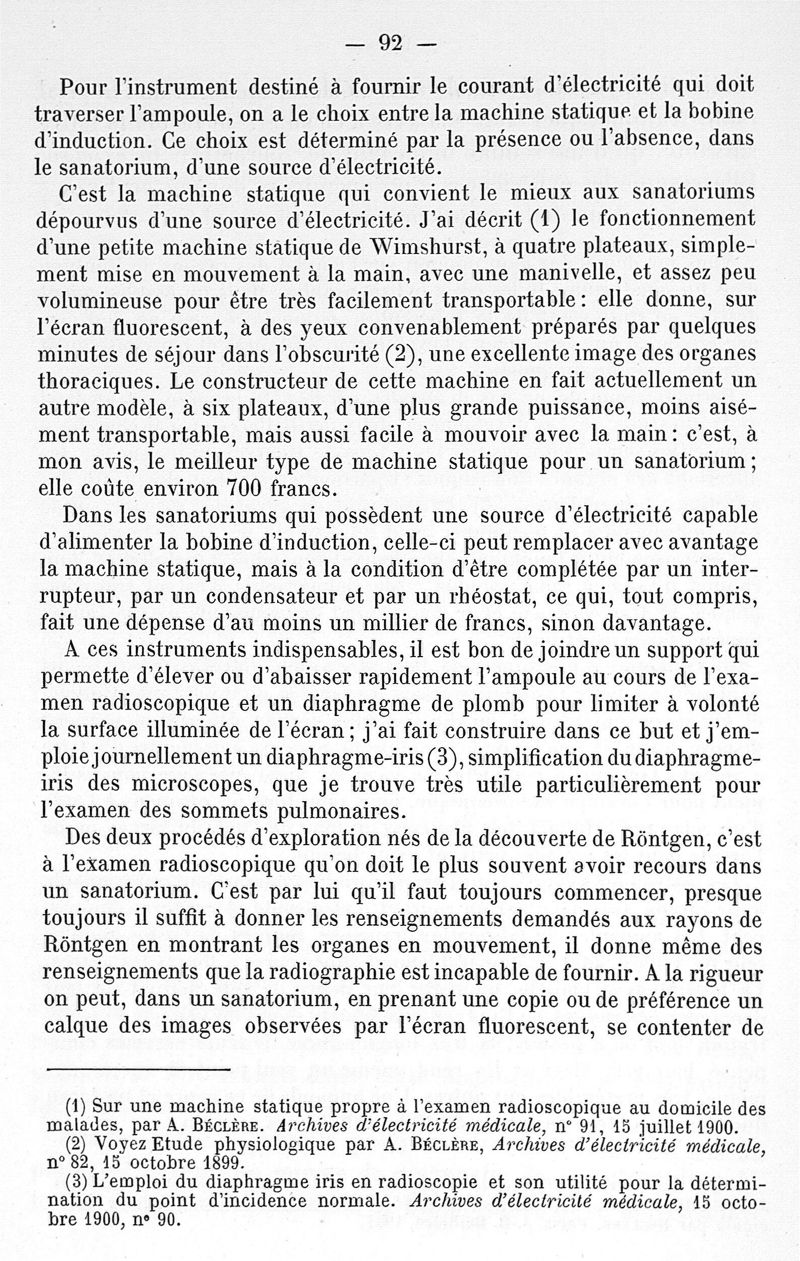 — 92 —

Pour l'instrument destiné à fournir le courant d'électricité qui doit traverser l'ampoule, on a le choix entre la machine statique et la bobine d'induction. Ce choix est déterminé par la présence ou l'absence, dans le sanatorium, d'une source d'électricité.

C'est la machine statique qui convient le mieux aux sanatoriums dépourvus d'une source d'électricité. J'ai décrit (1) le fonctionnement d'une petite machine statique de Wimshurst, à quatre plateaux, simplement mise en mouvement à la main, avec une manivelle, et assez peu volumineuse pour être très facilement transportable : elle donne, sur l'écran fluorescent, à des yeux convenablement préparés par quelques minutes de séjour dans l'obscurité (2), une excellente image des organes thoraciques. Le constructeur de cette machine en fait actuellement un autre modèle, à six plateaux, d'une plus grande puissance, moins aisément transportable, mais aussi facile à mouvoir avec la main : c'est, à mon avis, le meilleur type de machine statique pour un sanatorium ; elle coûte environ 700 francs.

Dans les sanatoriums qui possèdent une source d'électricité capable d'alimenter la bobine d'induction, celle-ci peut remplacer avec avantage la machine statique, mais à la condition d'être complétée par un interrupteur, par un condensateur et par un rhéostat, ce qui, tout compris, fait une dépense d'au moins un millier de francs, sinon davantage.

A ces instruments indispensables, il est bon de joindre un support qui permette d'élever ou d'abaisser rapidement l'ampoule au cours de l'examen radioscopique et un diaphragme de plomb pour limiter à volonté la surface illuminée de l'écran ; j'ai fait construire dans ce but et j'emploie journellement un diaphragme-iris (3), simplification du diaphragme-iris des microscopes, que je trouve très utile particulièrement pour l'examen des sommets pulmonaires.

Des deux procédés d'exploration nés de la découverte de Röntgen, c'est à l'examen radioscopique qu'on doit le plus souvent avoir recours dans un sanatorium. C'est par lui qu'il faut toujours commencer, presque toujours il suffit à donner les renseignements demandés aux rayons de Röntgen en montrant les organes en mouvement, il donne même des renseignements que la radiographie est incapable de fournir. A la rigueur on peut, dans un sanatorium, en prenant une copie ou de préférence un calque des images observées par l'écran fluorescent, se contenter de

(1) Sur une machine statique propre à l'examen radioscopique au domicile des malades, par A. Béclère. Archives d'électricité médicale, n° 91, 15 juillet 1900.
(2) Voyez Etude physiologique par A. Béclère, Archives d'électricité médicale, n° 82, 15 octobre 1899.
(3) L'emploi du diaphragme iris en radioscopie et son utilité pour la détermination du point d'incidence normale. Archives d'électricité médicale, 15 octobre 1900, n° 90.